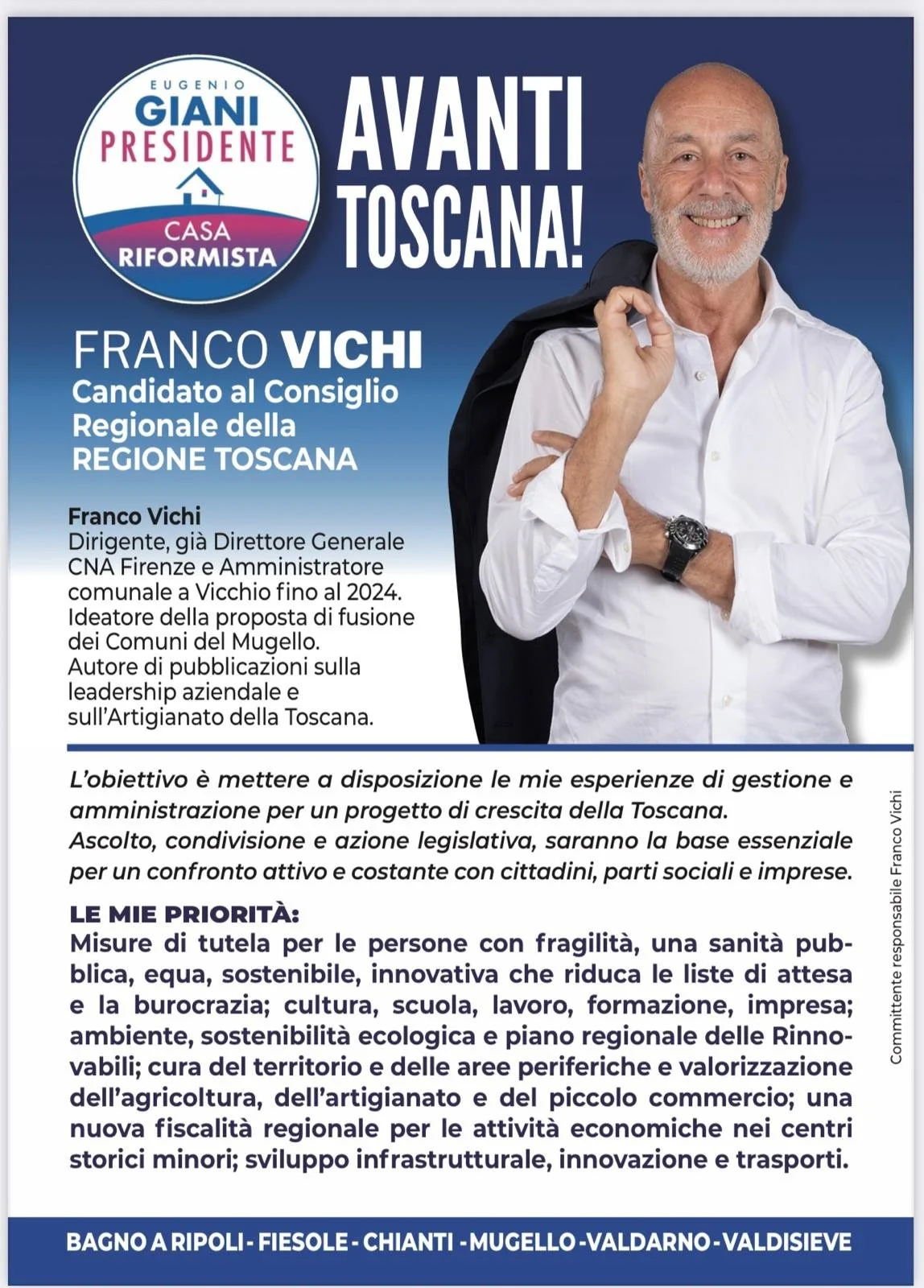 EUGENIO
GIANI
PRESIDENTE
CASA
RIFORMISTA

AVANTI
TOSCANA!

FRANCO VICHI
Candidato al Consiglio
Regionale della
REGIONE TOSCANA

Franco Vichi
Dirigente, già Direttore Generale CNA Firenze e Amministratore comunale a Vicchio fino al 2024. Ideatore della proposta di fusione dei Comuni del Mugello. Autore di pubblicazioni sulla leadership aziendale e sull'Artigianato della Toscana.

L'obiettivo è mettere a disposizione le mie esperienze di gestione e amministrazione per un progetto di crescita della Toscana.
Ascolto, condivisione e azione legislativa, saranno la base essenziale per un confronto attivo e costante con cittadini, parti sociali e imprese.

LE MIE PRIORITÀ:
Misure di tutela per le persone con fragilità, una sanità pubblica, equa, sostenibile, innovativa che riduca le liste di attesa e la burocrazia; cultura, scuola, lavoro, formazione, impresa; ambiente, sostenibilità ecologica e piano regionale delle Rinnovabili; cura del territorio e delle aree periferiche e valorizzazione dell'agricoltura, dell'artigianato e del piccolo commercio; una nuova fiscalità regionale per le attività economiche nei centri storici minori; sviluppo infrastrutturale, innovazione e trasporti.

Committente responsabile Franco Vichi

BAGNO A RIPOLI - FIESOLE - CHIANTI - MUGELLO - VALDARNO - VALDISIEVE